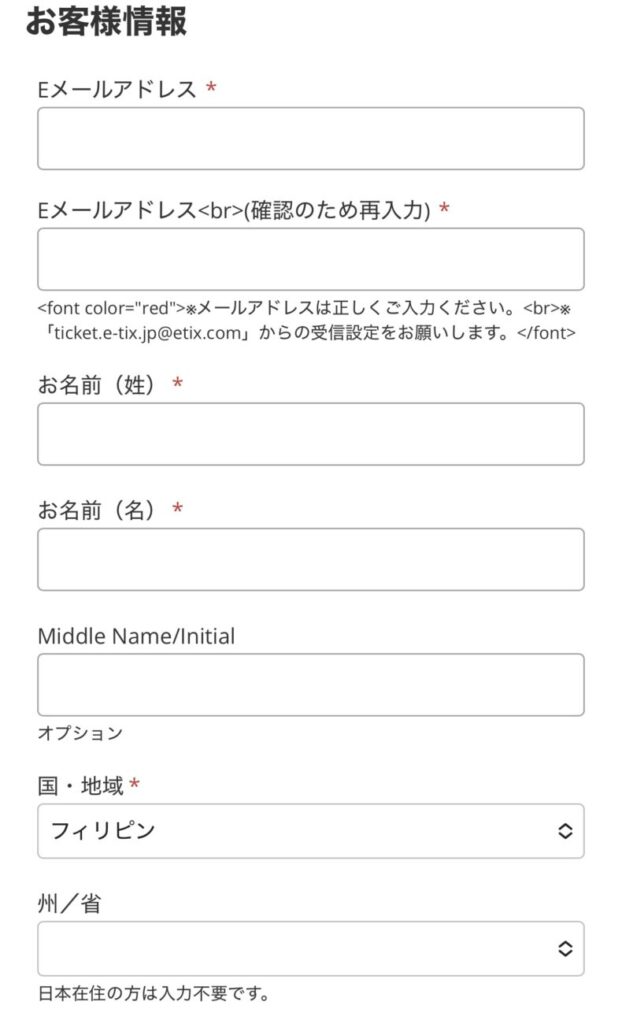 お客様情報

Eメールアドレス *

Eメールアドレス<br>(確認のため再入力) *

<font color="red">※メールアドレスは正しくご入力ください。<br>※「ticket.e-tix.jp@etix.com」からの受信設定をお願いします。</font>

お名前（姓） *

お名前（名） *

Middle Name/Initial

オプション

国・地域 *

フィリピン

州／省

日本在住の方は入力不要です。